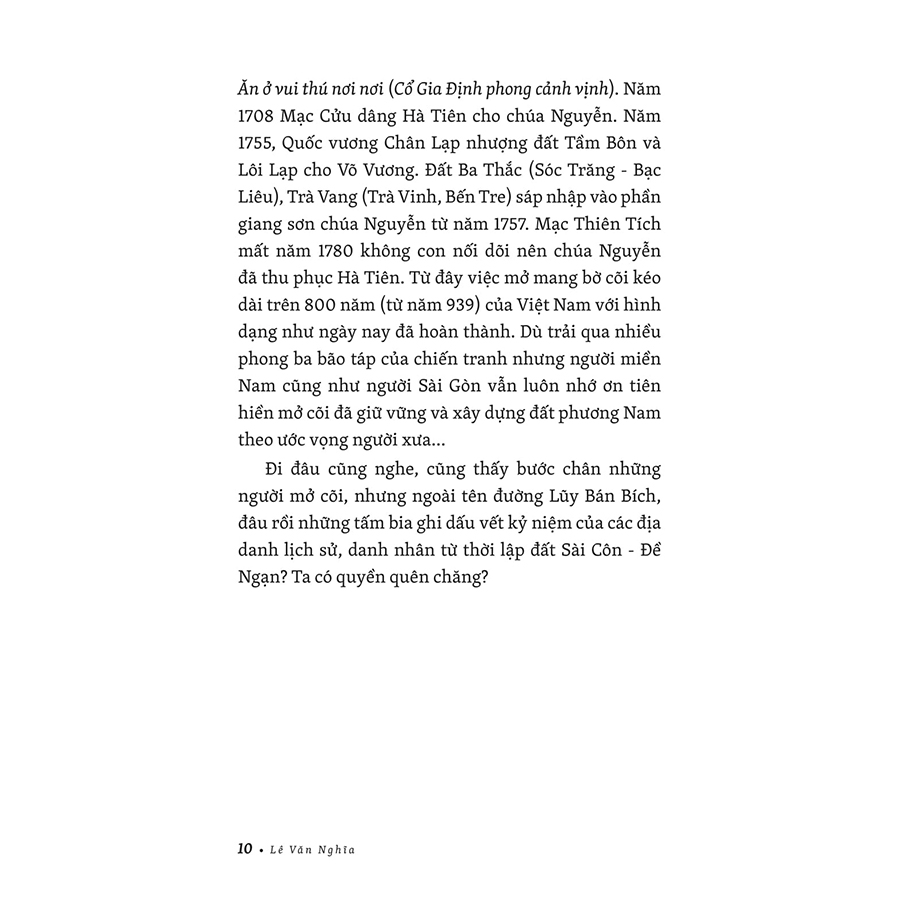 Ăn ở vui thú nơi nơi (Cổ Gia Định phong cảnh vịnh). Năm 1708 Mạc Cửu dâng Hà Tiên cho chúa Nguyễn. Năm 1755, Quốc vương Chân Lạp nhượng đất Tầm Bôn và Lôi Lạp cho Võ Vương. Đất Ba Thắc (Sóc Trăng - Bạc Liêu), Trà Vang (Trà Vinh, Bến Tre) sáp nhập vào phần giang sơn chúa Nguyễn từ năm 1757. Mạc Thiên Tích mất năm 1780 không con nối dõi nên chúa Nguyễn đã thu phục Hà Tiên. Từ đây việc mở mang bờ cõi kéo dài trên 800 năm (từ năm 939) của Việt Nam với hình dạng như ngày nay đã hoàn thành. Dù trải qua nhiều phong ba bão táp của chiến tranh nhưng người miền Nam cũng như người Sài Gòn vẫn luôn nhớ ơn tiên hiền mở cõi đã giữ vững và xây dựng đất phương Nam theo ước vọng người xưa...

Đi đâu cũng nghe, cũng thấy bước chân những người mở cõi, nhưng ngoài tên đường Lũy Bán Bích, đâu rồi những tấm bia ghi dấu vết kỷ niệm của các địa danh lịch sử, danh nhân từ thời lập đất Sài Côn - Đề Ngạn? Ta có quyền quên chăng?

10 • Lê Văn Nghĩa